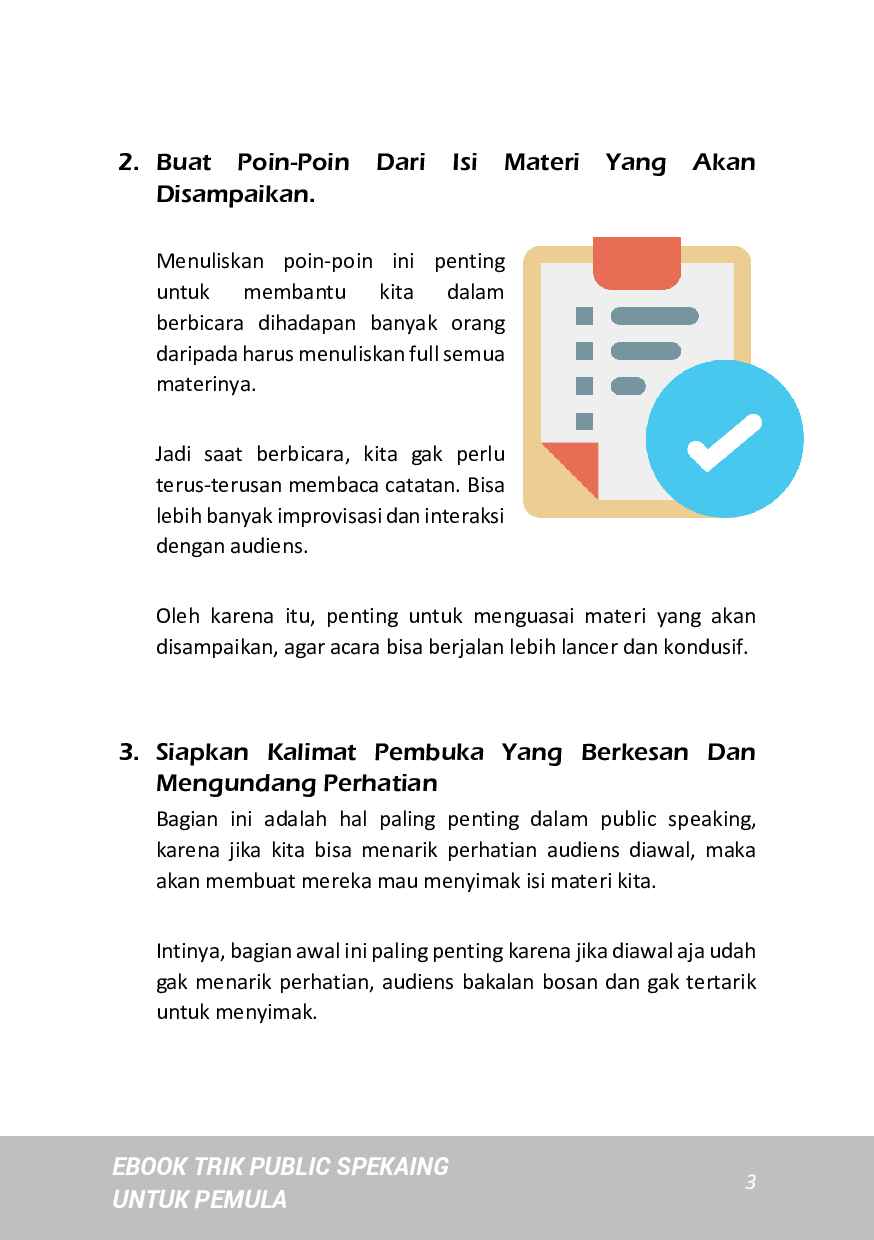 2. Buat Poin-Poin Dari Isi Materi Yang Akan Disampaikan.

Menuliskan poin-poin ini penting untuk membantu kita dalam berbicara dihadapan banyak orang daripada harus menuliskan full semua materinya.

Jadi saat berbicara, kita gak perlu terus-terusan membaca catatan. Bisa lebih banyak improvisasi dan interaksi dengan audiens.

Oleh karena itu, penting untuk menguasai materi yang akan disampaikan, agar acara bisa berjalan lebih lancer dan kondusif.

3. Siapkan Kalimat Pembuka Yang Berkesan Dan Mengundang Perhatian

Bagian ini adalah hal paling penting dalam public speaking, karena jika kita bisa menarik perhatian audiens diawal, maka akan membuat mereka mau menyimak isi materi kita.

Intinya, bagian awal ini paling penting karena jika diawal aja udah gak menarik perhatian, audiens bakalan bosan dan gak tertarik untuk menyimak.

EBOOK TRIK PUBLIC SPEKAING
UNTUK PEMULA

3